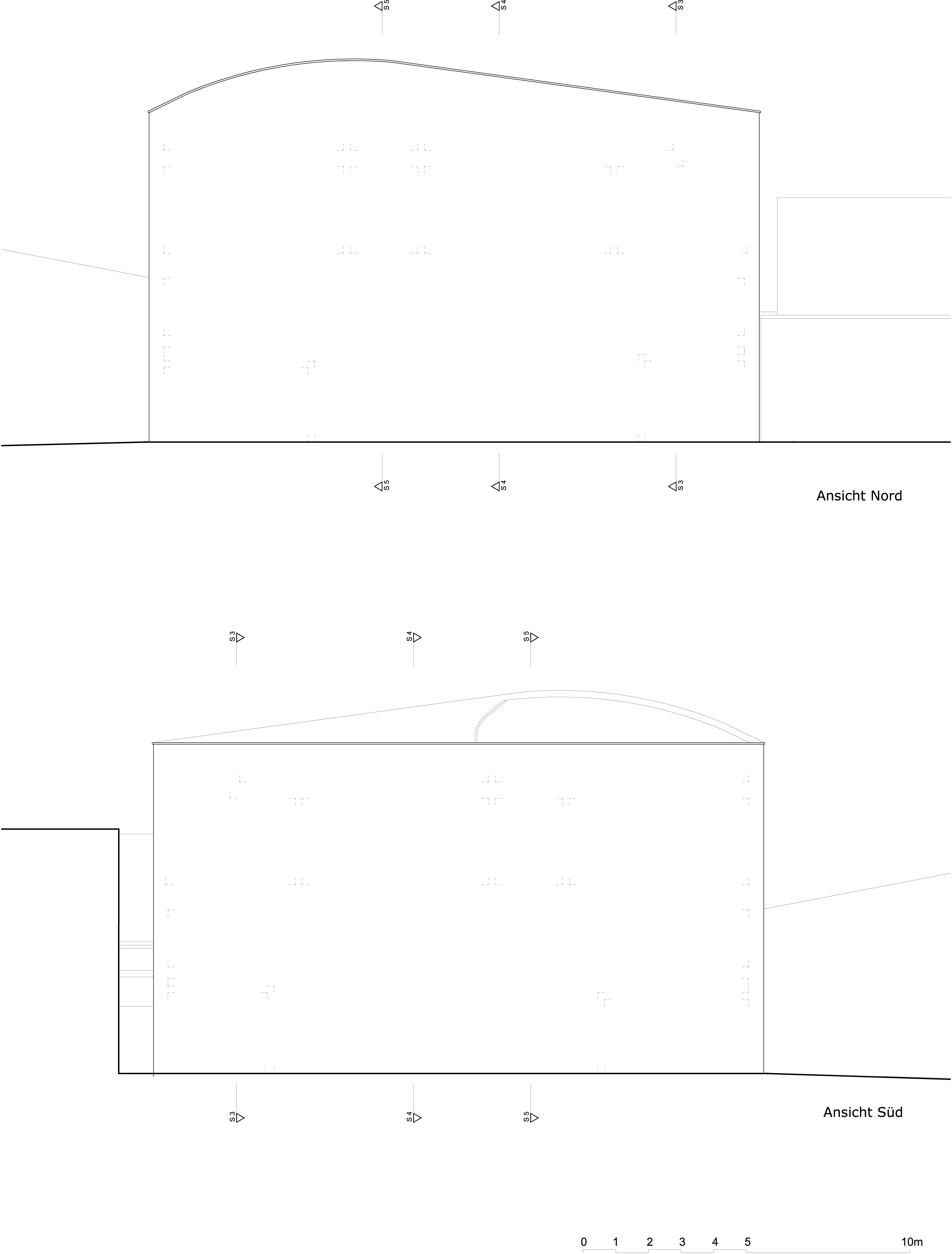 S5 S4 S3

S5 S4 S3

Ansicht Nord

S3 S4 S5

S3 S4 S5

Ansicht Süd

0 1 2 3 4 5 10m